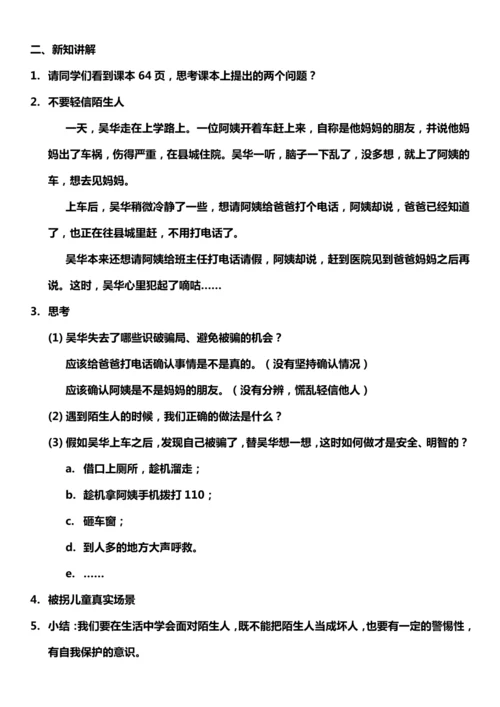 二、新知讲解

1. 请同学们看到课本 64 页，思考课本上提出的两个问题？

2. 不要轻信陌生人

一天，吴华走在上学路上。一位阿姨开着车赶上来，自称是他妈妈的朋友，并说他妈妈出了车祸，伤得严重，在县城住院。吴华一听，脑子一下乱了，没多想，就上了阿姨的车，想去见妈妈。

上车后，吴华稍微冷静了一些，想请阿姨给爸爸打个电话，阿姨却说，爸爸已经知道了，也正在往县城里赶，不用打电话了。

吴华本来还想请阿姨给班主任打电话请假，阿姨却说，赶到医院见到爸爸妈妈之后再说。这时，吴华心里犯起了嘀咕……

3. 思考

(1) 吴华失去了哪些识破骗局、避免被骗的机会？

应该给爸爸打电话确认事情是不是真的。（没有坚持确认情况）

应该确认阿姨是不是妈妈的朋友。（没有分辨，慌乱轻信他人）

(2) 遇到陌生人的时候，我们正确的做法是什么？

(3) 假如吴华上车之后，发现自己被骗了，替吴华想一想，这时如何做才是安全、明智的？

a. 借口上厕所，趁机溜走；

b. 趁机拿阿姨手机拨打 110；

c. 砸车窗；

d. 到人多的地方大声呼救。

e. ……

4. 被拐儿童真实场景

5. 小结：我们要在生活中学会面对陌生人，既不能把陌生人当成坏人，也要有一定的警惕性，有自我保护的意识。